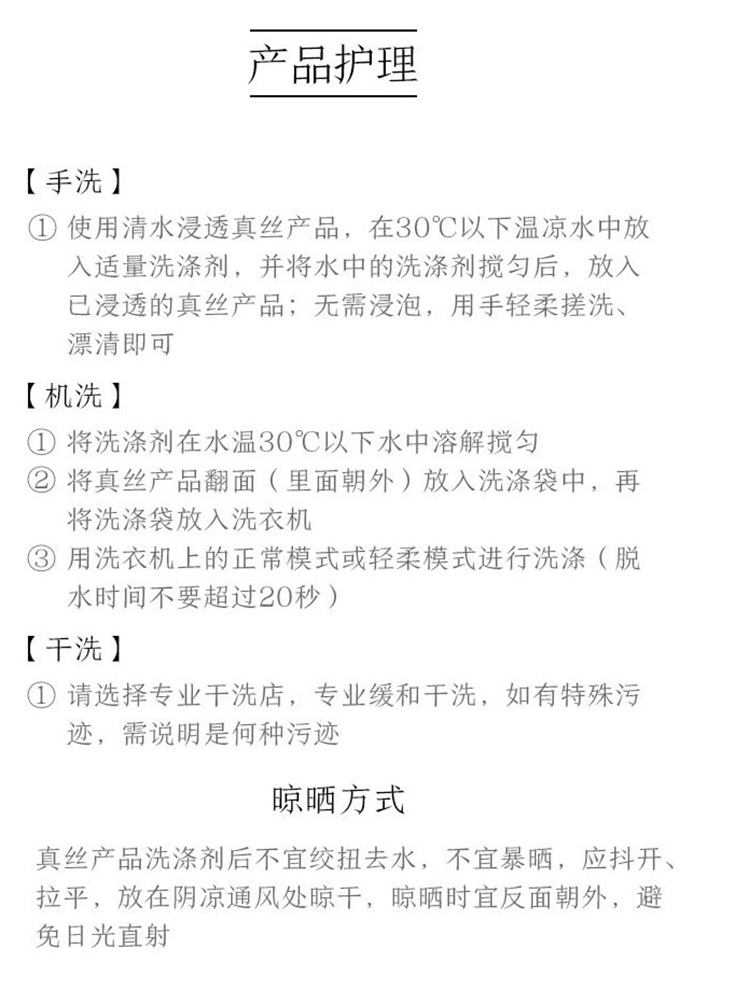 产品护理

【手洗】

① 使用清水浸透真丝产品，在30℃以下温凉水中放入适量洗涤剂，并将水中的洗涤剂搅匀后，放入已浸透的真丝产品；无需浸泡，用手轻柔搓洗、漂清即可

【机洗】

① 将洗涤剂在水温30℃以下水中溶解搅匀

② 将真丝产品翻面（里面朝外）放入洗涤袋中，再将洗涤袋放入洗衣机

③ 用洗衣机上的正常模式或轻柔模式进行洗涤（脱水时间不要超过20秒）

【干洗】

① 请选择专业干洗店，专业缓和干洗，如有特殊污迹，需说明是何种污迹

晾晒方式

真丝产品洗涤剂后不宜绞扭去水，不宜暴晒，应抖开、拉平，放在阴凉通风处晾干，晾晒时宜反面朝外，避免日光直射